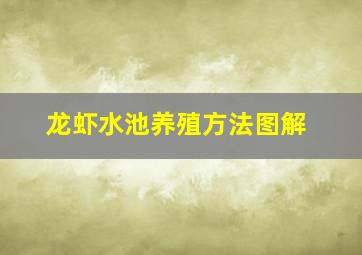 龙虾水池养殖方法图解